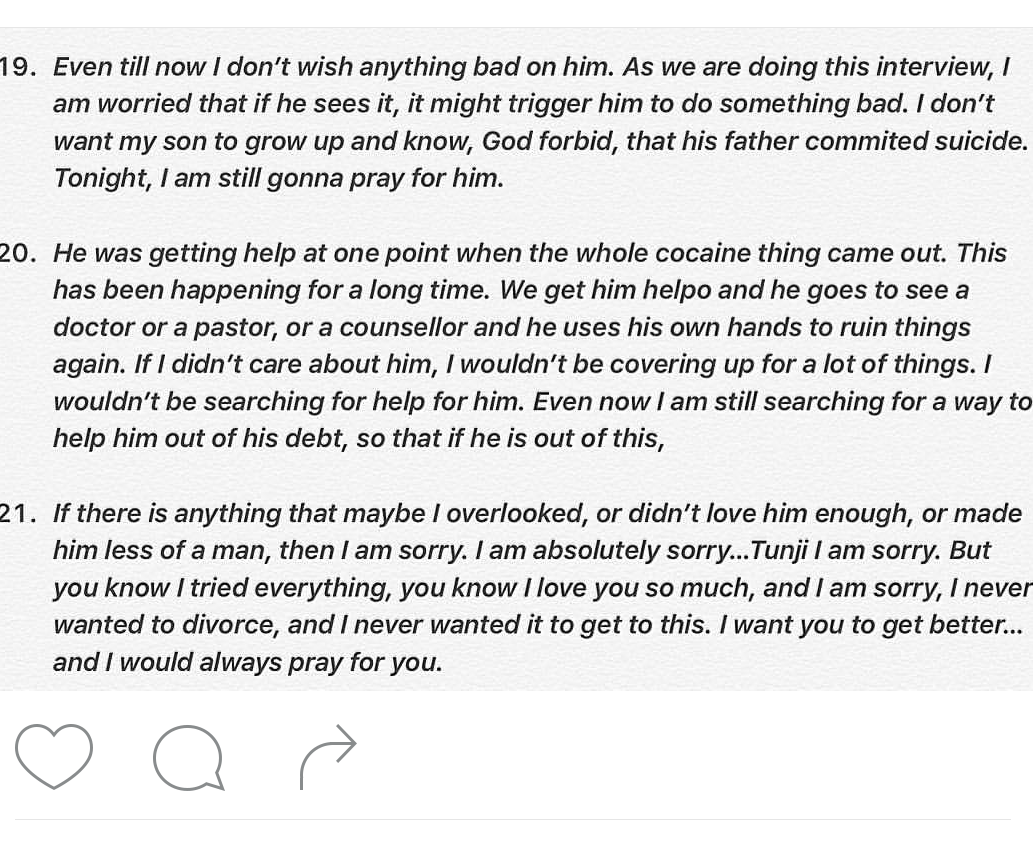 19. Even till now I don't wish anything bad on him. As we are doing this interview, I am worried that if he sees it, it might trigger him to do something bad. I don't want my son to grow up and know, God forbid, that his father commited suicide. Tonight, I am still gonna pray for him.

20. He was getting help at one point when the whole cocaine thing came out. This has been happening for a long time. We get him helpo and he goes to see a doctor or a pastor, or a counsellor and he uses his own hands to ruin things again. If I didn't care about him, I wouldn't be covering up for a lot of things. I wouldn't be searching for help for him. Even now I am still searching for a way to help him out of his debt, so that if he is out of this,

21. If there is anything that maybe I overlooked, or didn't love him enough, or made him less of a man, then I am sorry. I am absolutely sorry...Tunji I am sorry. But you know I tried everything, you know I love you so much, and I am sorry, I never wanted to divorce, and I never wanted it to get to this. I want you to get better... and I would always pray for you.